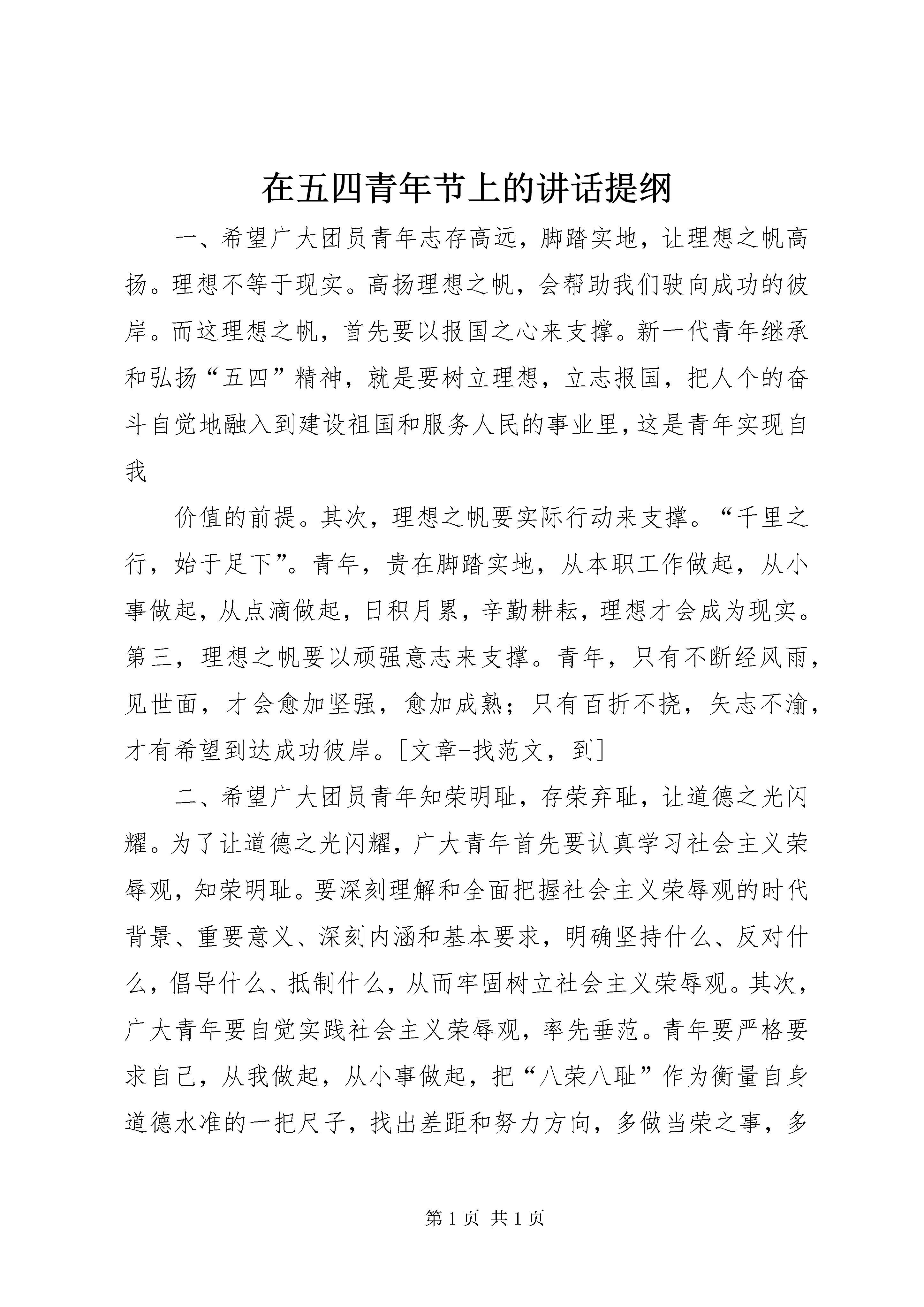 在五四青年节上的讲话提纲

一、希望广大团员青年志存高远，脚踏实地，让理想之帆高扬。理想不等于现实。高扬理想之帆，会帮助我们驶向成功的彼岸。而这理想之帆，首先要以报国之心来支撑。新一代青年继承和弘扬“五四”精神，就是要树立理想，立志报国，把人个的奋斗自觉地融入到建设祖国和服务人民的事业里，这是青年实现自我

价值的前提。其次，理想之帆要实际行动来支撑。“千里之行，始于足下”。青年，贵在脚踏实地，从本职工作做起，从小事做起，从点滴做起，日积月累，辛勤耕耘，理想才会成为现实。第三，理想之帆要以顽强意志来支撑。青年，只有不断经风雨，见世面，才会愈加坚强，愈加成熟；只有百折不挠，矢志不渝，才有希望到达成功彼岸。[文章-找范文，到]

二、希望广大团员青年知荣明耻，存荣弃耻，让道德之光闪耀。为了让道德之光闪耀，广大青年首先要认真学习社会主义荣辱观，知荣明耻。要深刻理解和全面把握社会主义荣辱观的时代背景、重要意义、深刻内涵和基本要求，明确坚持什么、反对什么，倡导什么、抵制什么，从而牢固树立社会主义荣辱观。其次，广大青年要自觉实践社会主义荣辱观，率先垂范。青年要严格要求自己，从我做起，从小事做起，把“八荣八耻”作为衡量自身道德水准的一把尺子，找出差距和努力方向，多做当荣之事，多

第 1 页 共 1 页